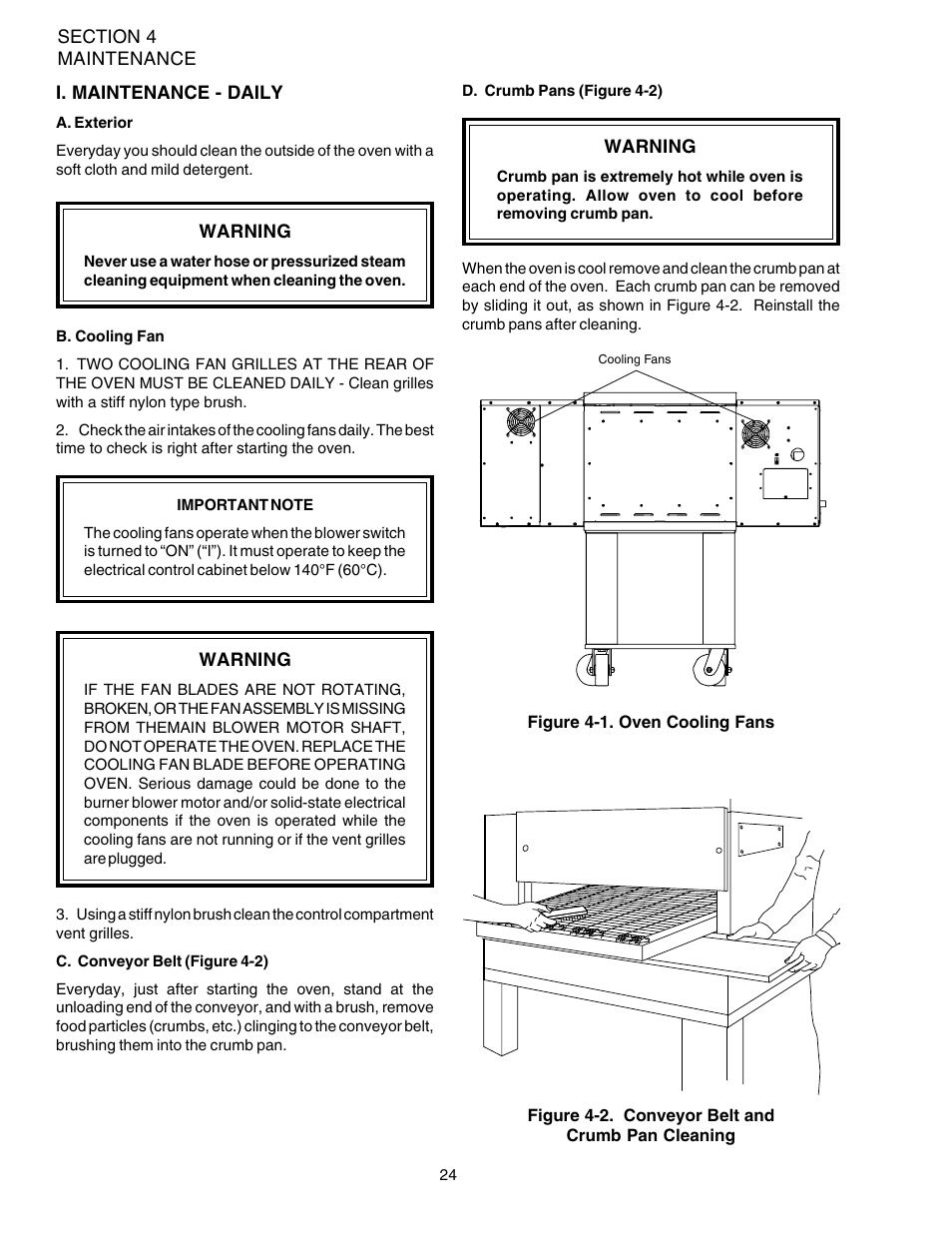 SECTION 4
MAINTENANCE

I. MAINTENANCE - DAILY

A. Exterior

Everyday you should clean the outside of the oven with a soft cloth and mild detergent.

WARNING

Never use a water hose or pressurized steam cleaning equipment when cleaning the oven.

B. Cooling Fan

1. TWO COOLING FAN GRILLES AT THE REAR OF THE OVEN MUST BE CLEANED DAILY - Clean grilles with a stiff nylon type brush.

2. Check the air intakes of the cooling fans daily. The best time to check is right after starting the oven.

IMPORTANT NOTE

The cooling fans operate when the blower switch is turned to “ON” (“I”). It must operate to keep the electrical control cabinet below 140°F (60°C).

WARNING

IF THE FAN BLADES ARE NOT ROTATING, BROKEN, OR THE FAN ASSEMBLY IS MISSING FROM THEMAIN BLOWER MOTOR SHAFT, DO NOT OPERATE THE OVEN. REPLACE THE COOLING FAN BLADE BEFORE OPERATING OVEN. Serious damage could be done to the burner blower motor and/or solid-state electrical components if the oven is operated while the cooling fans are not running or if the vent grilles are plugged.

3. Using a stiff nylon brush clean the control compartment vent grilles.

C. Conveyor Belt (Figure 4-2)

Everyday, just after starting the oven, stand at the unloading end of the conveyor, and with a brush, remove food particles (crumbs, etc.) clinging to the conveyor belt, brushing them into the crumb pan.

D. Crumb Pans (Figure 4-2)

WARNING

Crumb pan is extremely hot while oven is operating. Allow oven to cool before removing crumb pan.

When the oven is cool remove and clean the crumb pan at each end of the oven. Each crumb pan can be removed by sliding it out, as shown in Figure 4-2. Reinstall the crumb pans after cleaning.

Cooling Fans

Figure 4-1. Oven Cooling Fans

Figure 4-2. Conveyor Belt and Crumb Pan Cleaning

24